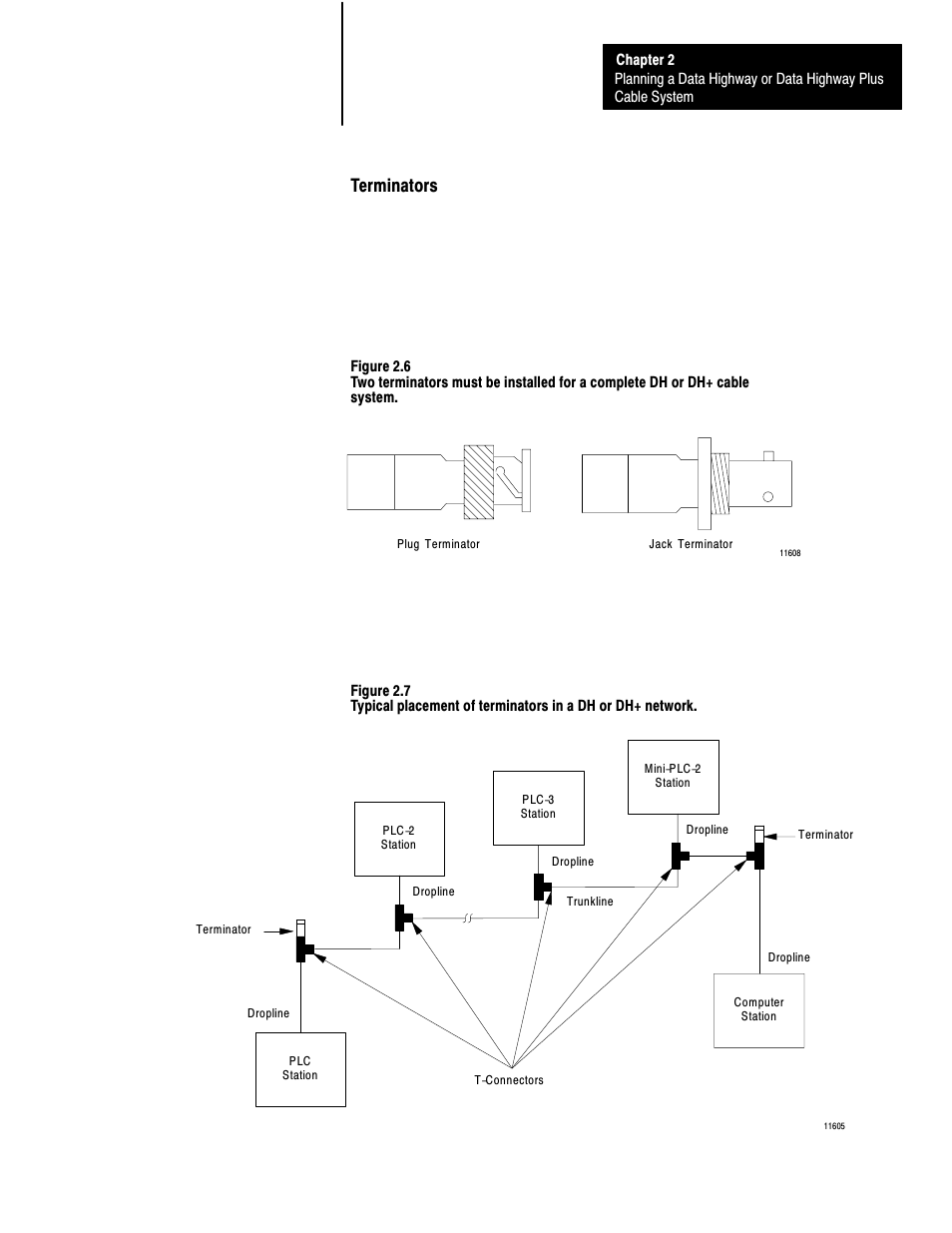 Chapter 2
Planning a Data Highway or Data Highway Plus Cable System

Terminators

Figure 2.6
Two terminators must be installed for a complete DH or DH+ cable system.

Plug Terminator

Jack Terminator

11608

Figure 2.7
Typical placement of terminators in a DH or DH+ network.

Mini-PLC-2 Station

PLC-3 Station

PLC-2 Station

Dropline

Terminator

Dropline

Dropline

Trunkline

Terminator

Dropline

Dropline

Computer Station

PLC Station

T-Connectors

11605